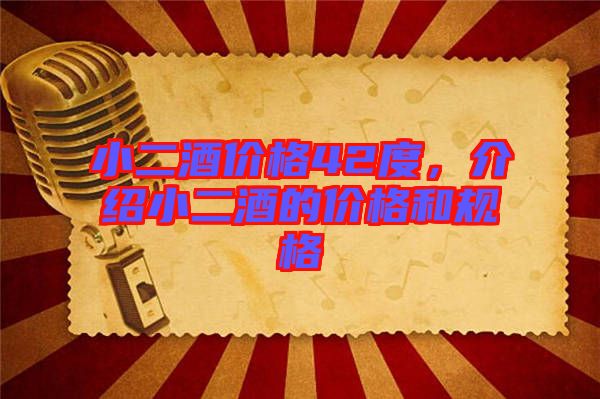 小二酒价格42度，介绍小二酒的价格和规格